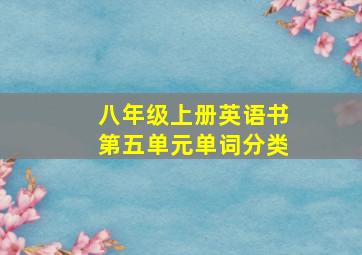 八年级上册英语书
第五单元单词分类